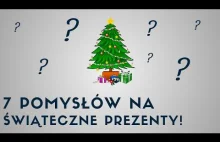 ? ? ? ?
? ? ?

7 POMYSŁÓW NA ŚWIĄTECZNE PREZENTY!